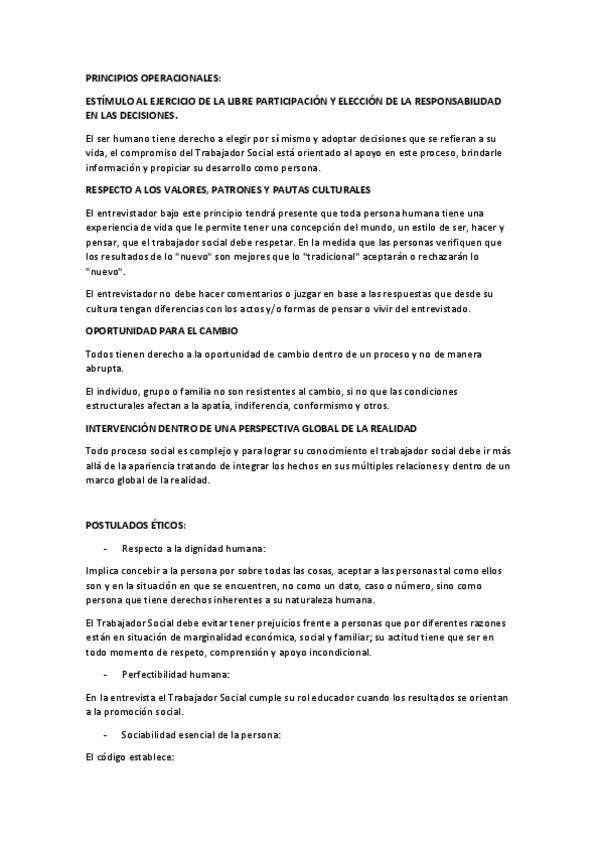 PRINCIPIOS OPERACIONALES:

ESTÍMULO AL EJERCICIO DE LA LIBRE PARTICIPACIÓN Y ELECCIÓN DE LA RESPONSABILIDAD EN LAS DECISIONES.

El ser humano tiene derecho a elegir por sí mismo y adoptar decisiones que se refieran a su vida, el compromiso del Trabajador Social está orientado al apoyo en este proceso, brindarle información y propiciar su desarrollo como persona.

RESPECTO A LOS VALORES, PATRONES Y PAUTAS CULTURALES

El entrevistador bajo este principio tendrá presente que toda persona humana tiene una experiencia de vida que le permite tener una concepción del mundo, un estilo de ser, hacer y pensar, que el trabajador social debe respetar. En la medida que las personas verifiquen que los resultados de lo "nuevo" son mejores que lo "tradicional" aceptarán o rechazarán lo "nuevo".

El entrevistador no debe hacer comentarios o juzgar en base a las respuestas que desde su cultura tengan diferencias con los actos y/o formas de pensar o vivir del entrevistado.

OPORTUNIDAD PARA EL CAMBIO

Todos tienen derecho a la oportunidad de cambio dentro de un proceso y no de manera abrupta.

El individuo, grupo o familia no son resistentes al cambio, si no que las condiciones estructurales afectan a la apatía, indiferencia, conformismo y otros.

INTERVENCIÓN DENTRO DE UNA PERSPECTIVA GLOBAL DE LA REALIDAD

Todo proceso social es complejo y para lograr su conocimiento el trabajador social debe ir más allá de la apariencia tratando de integrar los hechos en sus múltiples relaciones y dentro de un marco global de la realidad.

POSTULADOS ÉTICOS:

- Respecto a la dignidad humana:

Implica concebir a la persona por sobre todas las cosas, aceptar a las personas tal como ellos son y en la situación en que se encuentren, no como un dato, caso o número, sino como persona que tiene derechos inherentes a su naturaleza humana.

El Trabajador Social debe evitar tener prejuicios frente a personas que por diferentes razones están en situación de marginalidad económica, social y familiar; su actitud tiene que ser en todo momento de respeto, comprensión y apoyo incondicional.

- Perfectibilidad humana:

En la entrevista el Trabajador Social cumple su rol educador cuando los resultados se orientan a la promoción social.

- Sociabilidad esencial de la persona:

El código establece: